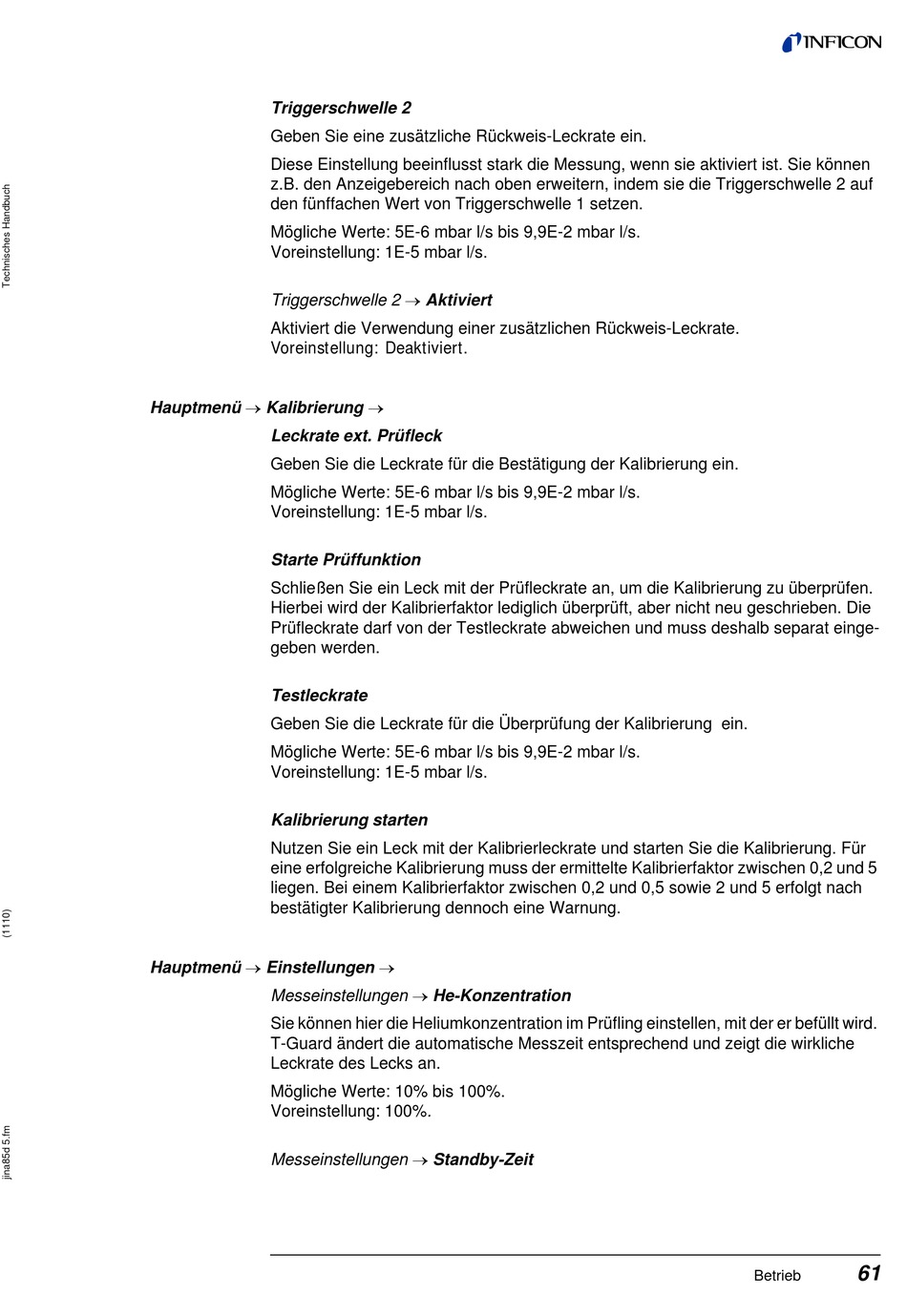 INFICON

Technisches Handbuch

Triggerschwelle 2

Geben Sie eine zusätzliche Rückweis-Leckrate ein.

Diese Einstellung beeinflusst stark die Messung, wenn sie aktiviert ist. Sie können z.B. den Anzeigebereich nach oben erweitern, indem sie die Triggerschwelle 2 auf den fünffachen Wert von Triggerschwelle 1 setzen.

Mögliche Werte: 5E-6 mbar l/s bis 9,9E-2 mbar l/s.
Voreinstellung: 1E-5 mbar l/s.

Triggerschwelle 2 → Aktiviert

Aktiviert die Verwendung einer zusätzlichen Rückweis-Leckrate.
Voreinstellung: Deaktiviert.

Hauptmenü → Kalibrierung →

Leckrate ext. Prüfleck

Geben Sie die Leckrate für die Bestätigung der Kalibrierung ein.

Mögliche Werte: 5E-6 mbar l/s bis 9,9E-2 mbar l/s.
Voreinstellung: 1E-5 mbar l/s.

Starte Prüffunktion

Schließen Sie ein Leck mit der Prüfleckrate an, um die Kalibrierung zu überprüfen. Hierbei wird der Kalibrierfaktor lediglich überprüft, aber nicht neu geschrieben. Die Prüfleckrate darf von der Testleckrate abweichen und muss deshalb separat eingegeben werden.

Testleckrate

Geben Sie die Leckrate für die Überprüfung der Kalibrierung ein.

Mögliche Werte: 5E-6 mbar l/s bis 9,9E-2 mbar l/s.
Voreinstellung: 1E-5 mbar l/s.

Kalibrierung starten

Nutzen Sie ein Leck mit der Kalibrierleckrate und starten Sie die Kalibrierung. Für eine erfolgreiche Kalibrierung muss der ermittelte Kalibrierfaktor zwischen 0,2 und 5 liegen. Bei einem Kalibrierfaktor zwischen 0,2 und 0,5 sowie 2 und 5 erfolgt nach bestätigter Kalibrierung dennoch eine Warnung.

(1110)

Hauptmenü → Einstellungen →

Messeinstellungen → He-Konzentration

Sie können hier die Heliumkonzentration im Prüfling einstellen, mit der er befüllt wird. T-Guard ändert die automatische Messzeit entsprechend und zeigt die wirkliche Leckrate des Lecks an.

Mögliche Werte: 10% bis 100%.
Voreinstellung: 100%.

jina85d 5.fm

Messeinstellungen → Standby-Zeit

Betrieb 61